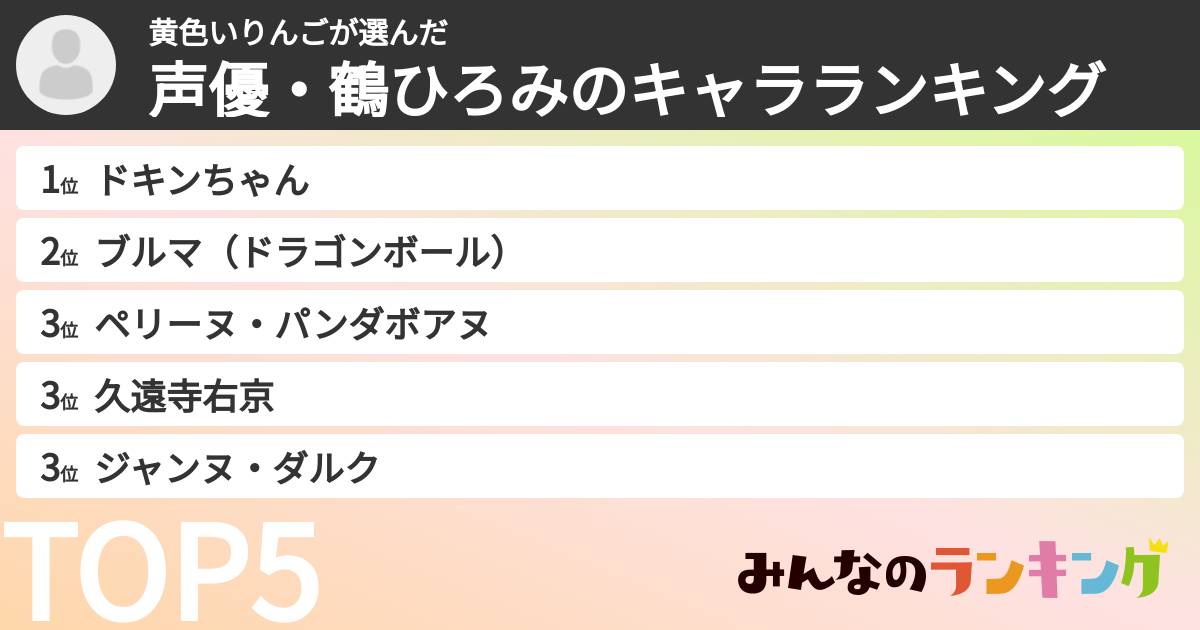 黄色いりんごが選んだ
声優・鶴ひろみのキャラランキング

1位 ドキンちゃん
2位 ブルマ（ドラゴンボール）
3位 ペリーヌ・パンダボアヌ
3位 久遠寺右京
3位 ジャンヌ・ダルク

TOP5

みんなのランキング